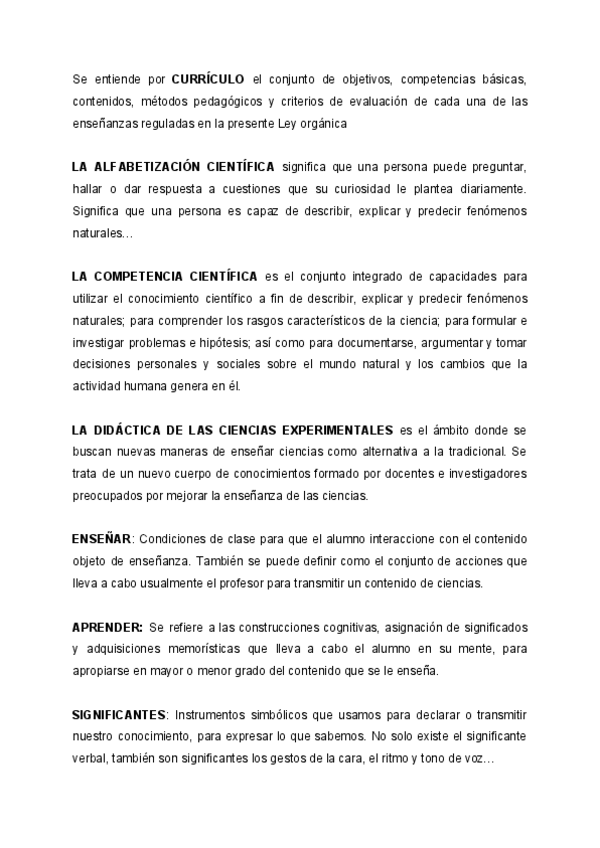 Se entiende por CURRÍCULO el conjunto de objetivos, competencias básicas, contenidos, métodos pedagógicos y criterios de evaluación de cada una de las enseñanzas reguladas en la presente Ley orgánica

LA ALFABETIZACIÓN CIENTÍFICA significa que una persona puede preguntar, hallar o dar respuesta a cuestiones que su curiosidad le plantea diariamente. Significa que una persona es capaz de describir, explicar y predecir fenómenos naturales...

LA COMPETENCIA CIENTÍFICA es el conjunto integrado de capacidades para utilizar el conocimiento científico a fin de describir, explicar y predecir fenómenos naturales; para comprender los rasgos característicos de la ciencia; para formular e investigar problemas e hipótesis; así como para documentarse, argumentar y tomar decisiones personales y sociales sobre el mundo natural y los cambios que la actividad humana genera en él.

LA DIDÁCTICA DE LAS CIENCIAS EXPERIMENTALES es el ámbito donde se buscan nuevas maneras de enseñar ciencias como alternativa a la tradicional. Se trata de un nuevo cuerpo de conocimientos formado por docentes e investigadores preocupados por mejorar la enseñanza de las ciencias.

ENSEÑAR: Condiciones de clase para que el alumno interaccione con el contenido objeto de enseñanza. También se puede definir como el conjunto de acciones que lleva a cabo usualmente el profesor para transmitir un contenido de ciencias.

APRENDER: Se refiere a las construcciones cognitivas, asignación de significados y adquisiciones memorísticas que lleva a cabo el alumno en su mente, para apropiarse en mayor o menor grado del contenido que se le enseña.

SIGNIFICANTES: Instrumentos simbólicos que usamos para declarar o transmitir nuestro conocimiento, para expresar lo que sabemos. No solo existe el significante verbal, también son significantes los gestos de la cara, el ritmo y tono de voz...